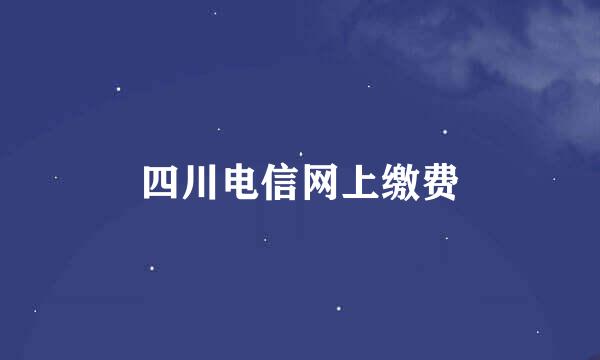 四川电信网上缴费